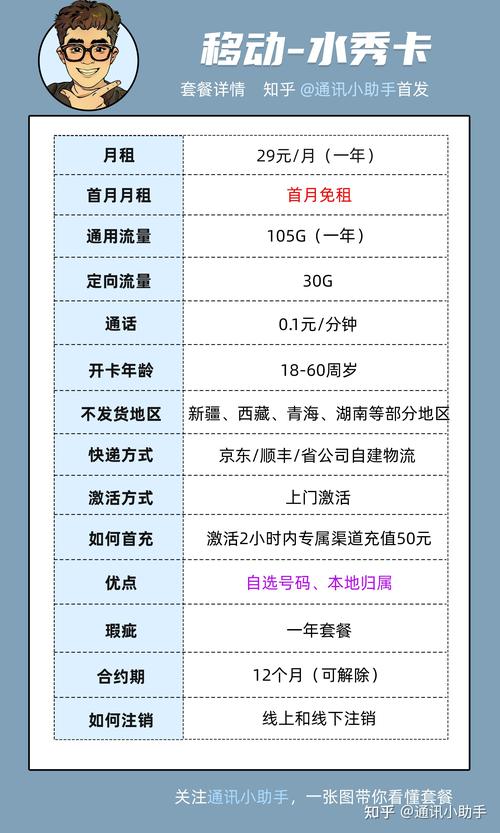 移动-水秀卡

套餐详情　知乎 @通讯小助手首发

| 月租 | 29元/月（一年） |
|---|---|
| 首月月租 | 首月免租 |
| 通用流量 | 105G（一年） |
| 定向流量 | 30G |
| 通话 | 0.1元/分钟 |
| 开卡年龄 | 18-60周岁 |
| 不发货地区 | 新疆、西藏、青海、湖南等部分地区 |
| 快递方式 | 京东/顺丰/省公司自建物流 |
| 激活方式 | 上门激活 |
| 如何首充 | 激活2小时内专属渠道充值50元 |
| 优点 | 自选号码、本地归属 |
| 瑕疵 | 一年套餐 |
| 合约期 | 12个月（可解除） |
| 如何注销 | 线上和线下注销 |

关注通讯小助手，一张图带你看懂套餐

知乎 @通讯小助手